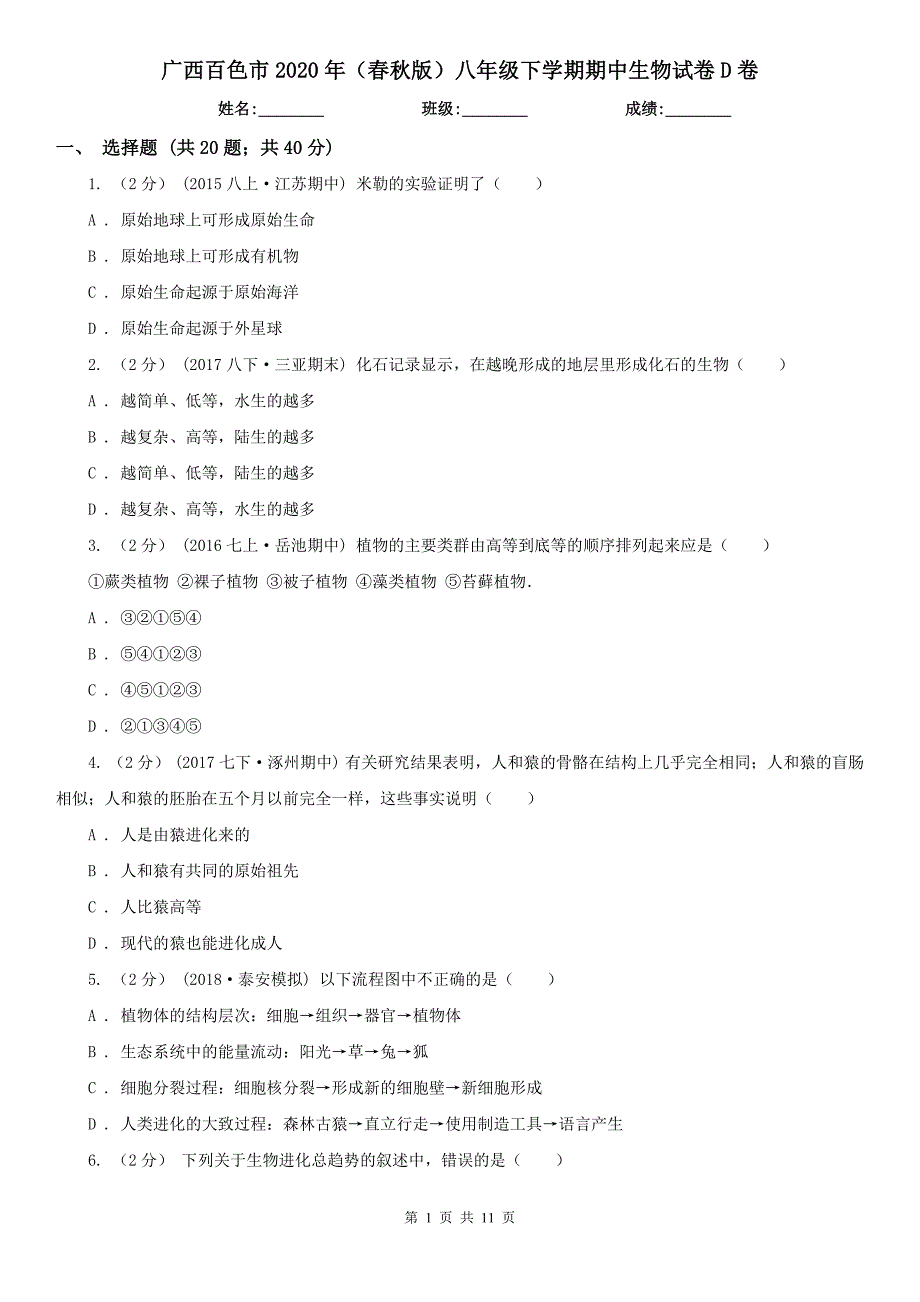 广西百色市2020年（春秋版）八年级下学期期中生物试卷D卷

姓名:________ 班级:________ 成绩:________

一、 选择题 (共20题；共40分)

1. （2分） (2015八上·江苏期中) 米勒的实验证明了（　　）

A . 原始地球上可形成原始生命

B . 原始地球上可形成有机物

C . 原始生命起源于原始海洋

D . 原始生命起源于外星球

2. （2分） (2017八下·三亚期末) 化石记录显示，在越晚形成的地层里形成化石的生物（　　）

A . 越简单、低等，水生的越多

B . 越复杂、高等，陆生的越多

C . 越简单、低等，陆生的越多

D . 越复杂、高等，水生的越多

3. （2分） (2016七上·岳池期中) 植物的主要类群由高等到底等的顺序排列起来应是（　　）

①蕨类植物 ②裸子植物 ③被子植物 ④藻类植物 ⑤苔藓植物.

A . ③②①⑤④

B . ⑤④①②③

C . ④⑤①②③

D . ②①③④⑤

4. （2分） (2017七下·涿州期中) 有关研究结果表明，人和猿的骨骼在结构上几乎完全相同；人和猿的盲肠相似；人和猿的胚胎在五个月以前完全一样，这些事实说明（　　）

A . 人是由猿进化来的

B . 人和猿有共同的原始祖先

C . 人比猿高等

D . 现代的猿也能进化成人

5. （2分） (2018·泰安模拟) 以下流程图中不正确的是（　　）

A . 植物体的结构层次：细胞→组织→器官→植物体

B . 生态系统中的能量流动：阳光→草→兔→狐

C . 细胞分裂过程：细胞核分裂→形成新的细胞壁→新细胞形成

D . 人类进化的大致过程：森林古猿→直立行走→使用制造工具→语言产生

6. （2分） 下列关于生物进化总趋势的叙述中，错误的是（　　）

第 1 页 共 11 页